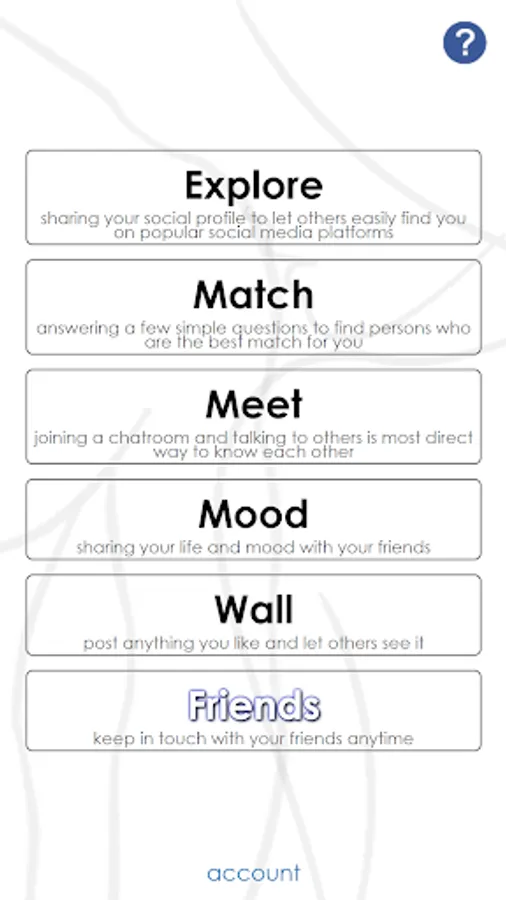 ?

Explore
sharing your social profile to let others easily find you on popular social media platforms

Match
answering a few simple questions to find persons who are the best match for you

Meet
joining a chatroom and talking to others is most direct way to know each other

Mood
sharing your life and mood with your friends

Wall
post anything you like and let others see it

Friends
keep in touch with your friends anytime

account